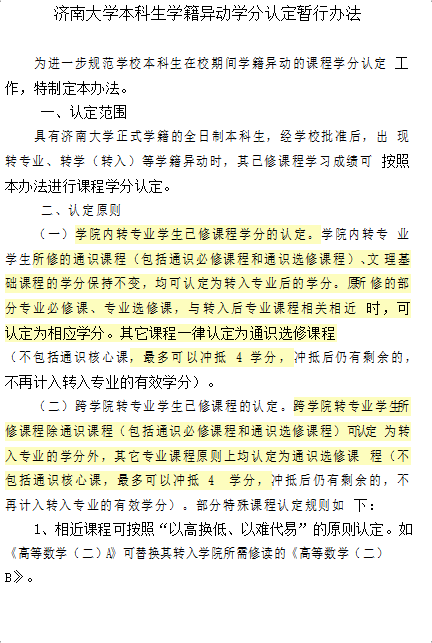 济南大学本科生学籍异动学分认定暂行办法

为进一步规范学校本科生在校期间学籍异动的课程学分认定工作，特制定本办法。

一、认定范围

具有济南大学正式学籍的全日制本科生，经学校批准后，出现转专业、转学（转入）等学籍异动时，其已修课程学习成绩可按照本办法进行课程学分认定。

二、认定原则

（一）学院内转专业学生已修课程学分的认定。学院内转专业学生所修的通识课程（包括通识必修课程和通识选修课程）、文理基础课程的学分保持不变，均可认定为转入专业后的学分。原所修的部分专业必修课、专业选修课，与转入后专业课程相关相近时，可认定为相应学分。其它课程一律认定为通识选修课程（不包括通识核心课，最多可以冲抵 4 学分，冲抵后仍有剩余的，不再计入转入专业的有效学分）。

（二）跨学院转专业学生已修课程的认定。跨学院转专业学生所修课程除通识课程（包括通识必修课程和通识选修课程）可认定为转入专业的学分外，其它专业课程原则上均认定为通识选修课程（不包括通识核心课，最多可以冲抵 4 学分，冲抵后仍有剩余的，不再计入转入专业的有效学分）。部分特殊课程认定规则如下：

1、相近课程可按照“以高换低、以难代易”的原则认定。如《高等数学（二）A》可替换其转入学院所需修读的《高等数学（二）B》。